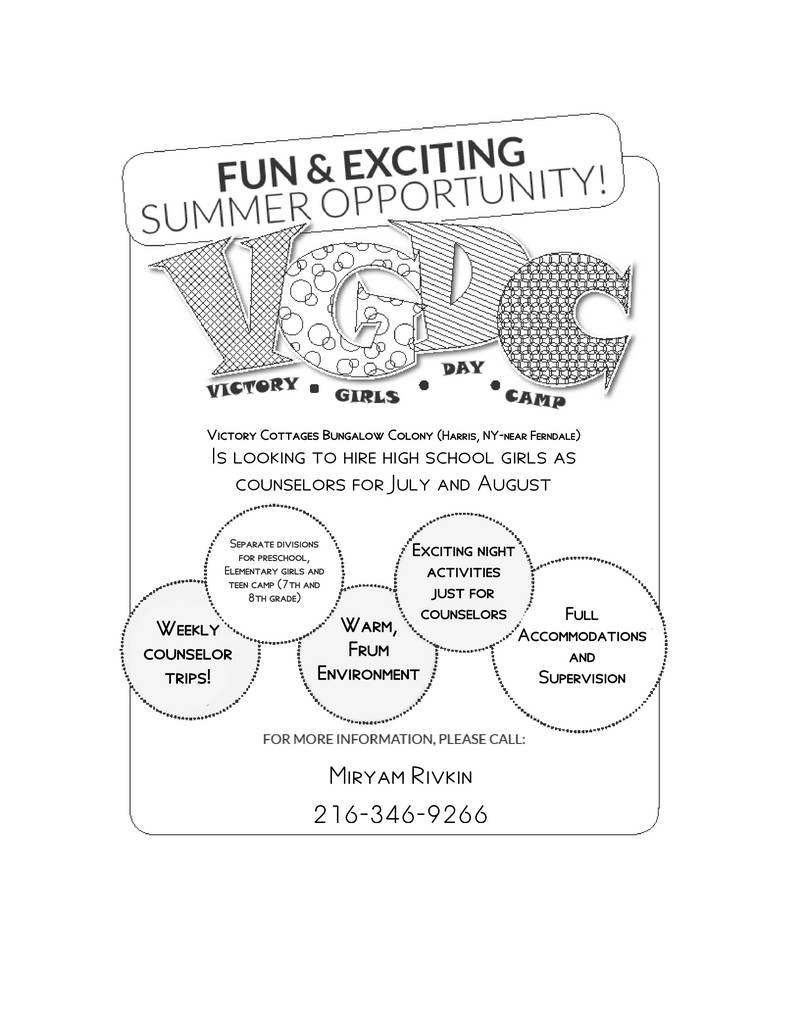 FUN & EXCITING
SUMMER OPPORTUNITY!

VGDC

VICTORY • GIRLS • DAY • CAMP

Victory Cottages Bungalow Colony (Harris, NY-near Ferndale)
Is looking to hire high school girls as counselors for July and August

Weekly counselor trips!

Separate divisions for preschool, Elementary girls and teen camp (7th and 8th grade)

Warm, Frum Environment

Exciting night activities just for counselors

Full Accommodations and Supervision

FOR MORE INFORMATION, PLEASE CALL:

Miryam Rivkin

216-346-9266